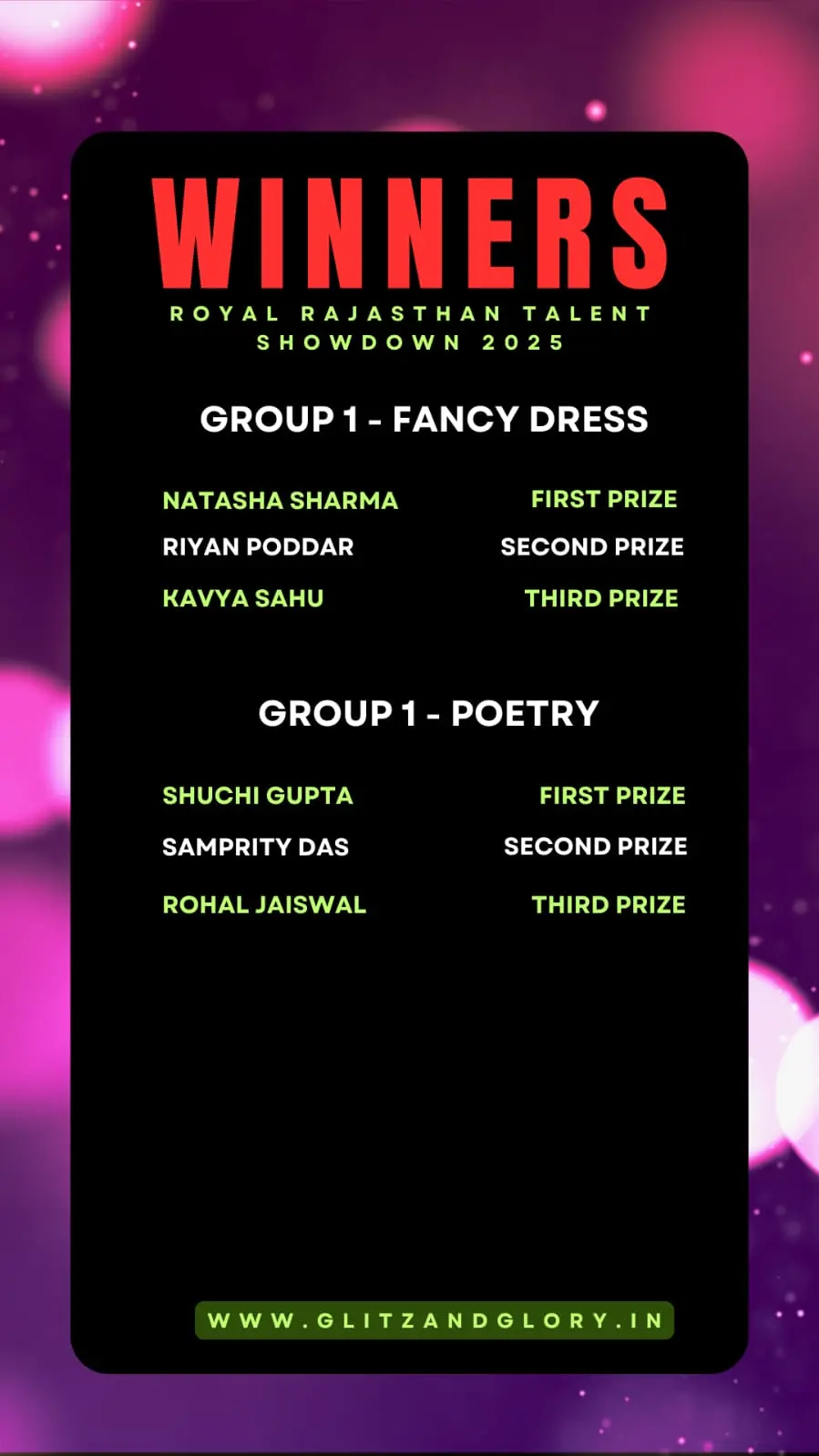 WINNERS

ROYAL RAJASTHAN TALENT SHOWDOWN 2025

GROUP 1 - FANCY DRESS

NATASHA SHARMA FIRST PRIZE
RIYAN PODDAR SECOND PRIZE
KAVYA SAHU THIRD PRIZE

GROUP 1 - POETRY

SHUCHI GUPTA FIRST PRIZE
SAMPRITY DAS SECOND PRIZE
ROHAL JAISWAL THIRD PRIZE

WWW.GLITZANDGLORY.IN